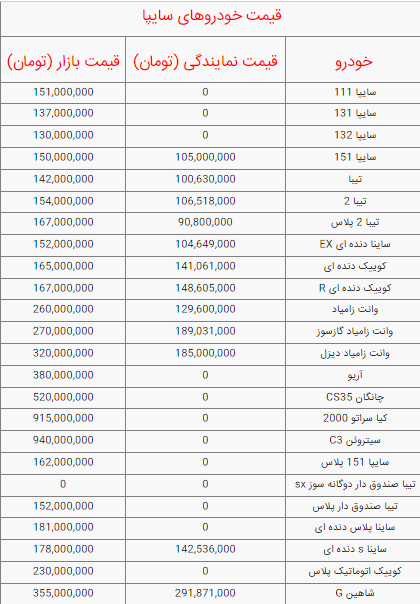 قیمت خودروهای سایپا

| خودرو | قیمت نمایندگی (تومان) | قیمت بازار (تومان) |
|---|---|---|
| سایپا 111 | 0 | 151,000,000 |
| سایپا 131 | 0 | 137,000,000 |
| سایپا 132 | 0 | 130,000,000 |
| سایپا 151 | 105,000,000 | 150,000,000 |
| تیبا | 100,630,000 | 142,000,000 |
| تیبا 2 | 106,518,000 | 154,000,000 |
| تیبا 2 پلاس | 90,800,000 | 167,000,000 |
| ساینا دنده ای EX | 104,649,000 | 152,000,000 |
| کوییک دنده ای | 141,061,000 | 165,000,000 |
| کوییک دنده ای R | 148,605,000 | 167,000,000 |
| وانت زامیاد | 129,600,000 | 260,000,000 |
| وانت زامیاد گازسوز | 189,031,000 | 270,000,000 |
| وانت زامیاد دیزل | 185,000,000 | 320,000,000 |
| آریو | 0 | 380,000,000 |
| چانگان CS35 | 0 | 520,000,000 |
| کیا سراتو 2000 | 0 | 915,000,000 |
| سیتروئن C3 | 0 | 940,000,000 |
| سایپا 151 پلاس | 0 | 162,000,000 |
| تیبا صندوق دار دوگانه سوز sx | 0 | 0 |
| تیبا صندوق دار پلاس | 0 | 152,000,000 |
| ساینا پلاس دنده ای | 0 | 181,000,000 |
| ساینا s دنده ای | 142,536,000 | 178,000,000 |
| کوییک اتوماتیک پلاس | 0 | 230,000,000 |
| شاهین G | 291,871,000 | 355,000,000 |